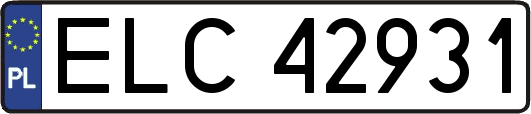 PL
ELC 42931